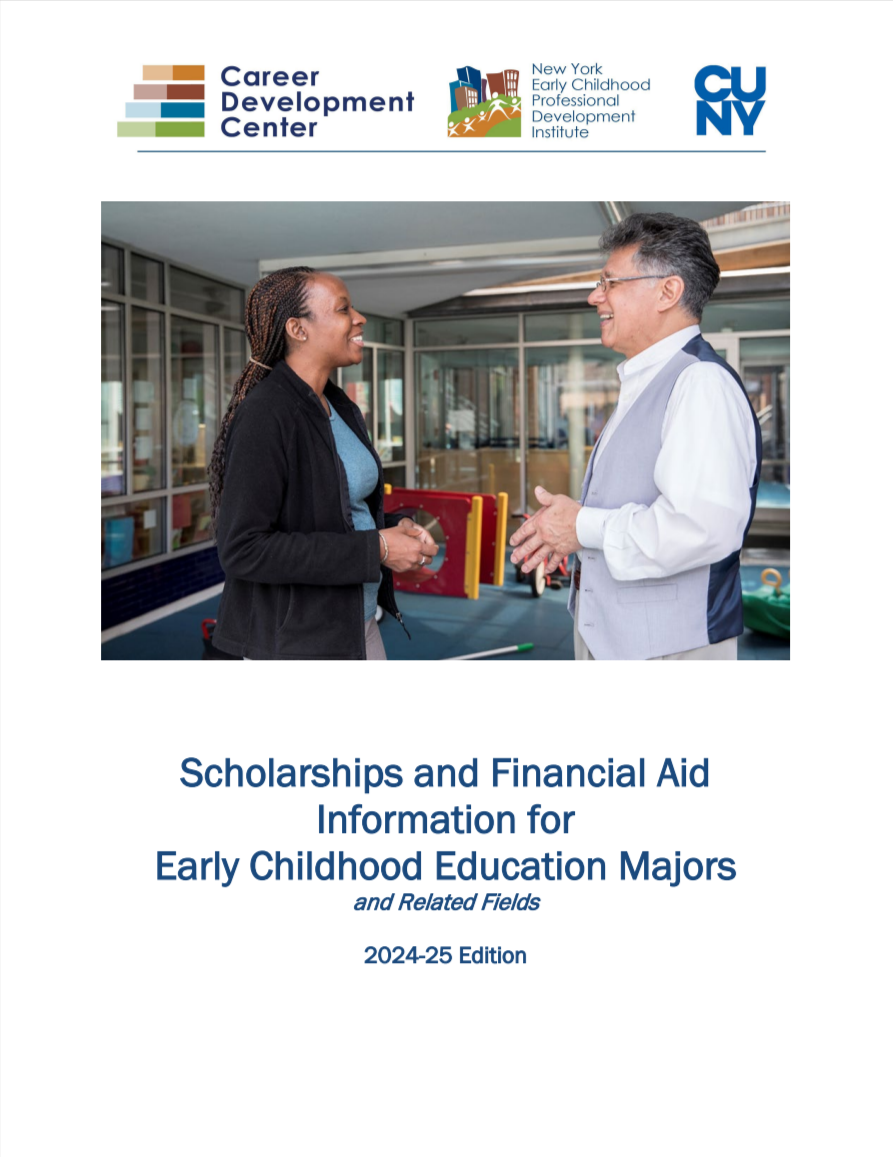 Career Development Center

New York Early Childhood Professional Development Institute

CUNY

Scholarships and Financial Aid Information for Early Childhood Education Majors
and Related Fields

2024-25 Edition